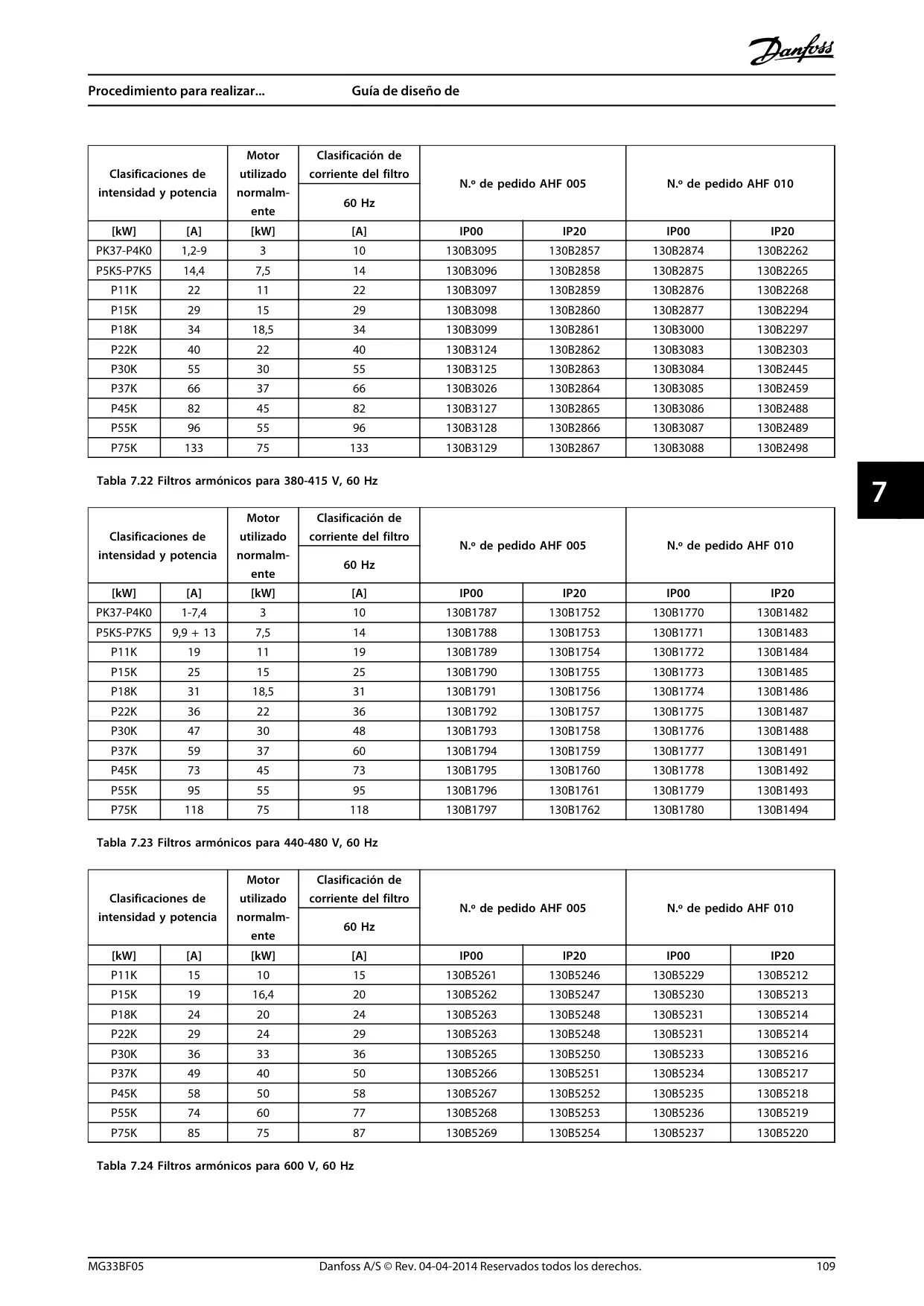 Danfoss

Procedimiento para realizar... Guía de diseño de

| Clasificaciones de intensidad y potencia | | Motor utilizado normalmente | Clasificación de corriente del filtro 60 Hz | N.º de pedido AHF 005 | | N.º de pedido AHF 010 | |
|---|---|---|---|---|---|---|---|
| [kW] | [A] | [kW] | [A] | IP00 | IP20 | IP00 | IP20 |
| PK37-P4K0 | 1,2-9 | 3 | 10 | 130B3095 | 130B2857 | 130B2874 | 130B2262 |
| P5K5-P7K5 | 14,4 | 7,5 | 14 | 130B3096 | 130B2858 | 130B2875 | 130B2265 |
| P11K | 22 | 11 | 22 | 130B3097 | 130B2859 | 130B2876 | 130B2268 |
| P15K | 29 | 15 | 29 | 130B3098 | 130B2860 | 130B2877 | 130B2294 |
| P18K | 34 | 18,5 | 34 | 130B3099 | 130B2861 | 130B3000 | 130B2297 |
| P22K | 40 | 22 | 40 | 130B3124 | 130B2862 | 130B3083 | 130B2303 |
| P30K | 55 | 30 | 55 | 130B3125 | 130B2863 | 130B3084 | 130B2445 |
| P37K | 66 | 37 | 66 | 130B3026 | 130B2864 | 130B3085 | 130B2459 |
| P45K | 82 | 45 | 82 | 130B3127 | 130B2865 | 130B3086 | 130B2488 |
| P55K | 96 | 55 | 96 | 130B3128 | 130B2866 | 130B3087 | 130B2489 |
| P75K | 133 | 75 | 133 | 130B3129 | 130B2867 | 130B3088 | 130B2498 |

Tabla 7.22 Filtros armónicos para 380-415 V, 60 Hz

7

| Clasificaciones de intensidad y potencia | | Motor utilizado normalmente | Clasificación de corriente del filtro 60 Hz | N.º de pedido AHF 005 | | N.º de pedido AHF 010 | |
|---|---|---|---|---|---|---|---|
| [kW] | [A] | [kW] | [A] | IP00 | IP20 | IP00 | IP20 |
| PK37-P4K0 | 1-7,4 | 3 | 10 | 130B1787 | 130B1752 | 130B1770 | 130B1482 |
| P5K5-P7K5 | 9,9 + 13 | 7,5 | 14 | 130B1788 | 130B1753 | 130B1771 | 130B1483 |
| P11K | 19 | 11 | 19 | 130B1789 | 130B1754 | 130B1772 | 130B1484 |
| P15K | 25 | 15 | 25 | 130B1790 | 130B1755 | 130B1773 | 130B1485 |
| P18K | 31 | 18,5 | 31 | 130B1791 | 130B1756 | 130B1774 | 130B1486 |
| P22K | 36 | 22 | 36 | 130B1792 | 130B1757 | 130B1775 | 130B1487 |
| P30K | 47 | 30 | 48 | 130B1793 | 130B1758 | 130B1776 | 130B1488 |
| P37K | 59 | 37 | 60 | 130B1794 | 130B1759 | 130B1777 | 130B1491 |
| P45K | 73 | 45 | 73 | 130B1795 | 130B1760 | 130B1778 | 130B1492 |
| P55K | 95 | 55 | 95 | 130B1796 | 130B1761 | 130B1779 | 130B1493 |
| P75K | 118 | 75 | 118 | 130B1797 | 130B1762 | 130B1780 | 130B1494 |

Tabla 7.23 Filtros armónicos para 440-480 V, 60 Hz

| Clasificaciones de intensidad y potencia | | Motor utilizado normalmente | Clasificación de corriente del filtro 60 Hz | N.º de pedido AHF 005 | | N.º de pedido AHF 010 | |
|---|---|---|---|---|---|---|---|
| [kW] | [A] | [kW] | [A] | IP00 | IP20 | IP00 | IP20 |
| P11K | 15 | 10 | 15 | 130B5261 | 130B5246 | 130B5229 | 130B5212 |
| P15K | 19 | 16,4 | 20 | 130B5262 | 130B5247 | 130B5230 | 130B5213 |
| P18K | 24 | 20 | 24 | 130B5263 | 130B5248 | 130B5231 | 130B5214 |
| P22K | 29 | 24 | 29 | 130B5263 | 130B5248 | 130B5231 | 130B5214 |
| P30K | 36 | 33 | 36 | 130B5265 | 130B5250 | 130B5233 | 130B5216 |
| P37K | 49 | 40 | 50 | 130B5266 | 130B5251 | 130B5234 | 130B5217 |
| P45K | 58 | 50 | 58 | 130B5267 | 130B5252 | 130B5235 | 130B5218 |
| P55K | 74 | 60 | 77 | 130B5268 | 130B5253 | 130B5236 | 130B5219 |
| P75K | 85 | 75 | 87 | 130B5269 | 130B5254 | 130B5237 | 130B5220 |

Tabla 7.24 Filtros armónicos para 600 V, 60 Hz

MG33BF05 Danfoss A/S © Rev. 04-04-2014 Reservados todos los derechos. 109